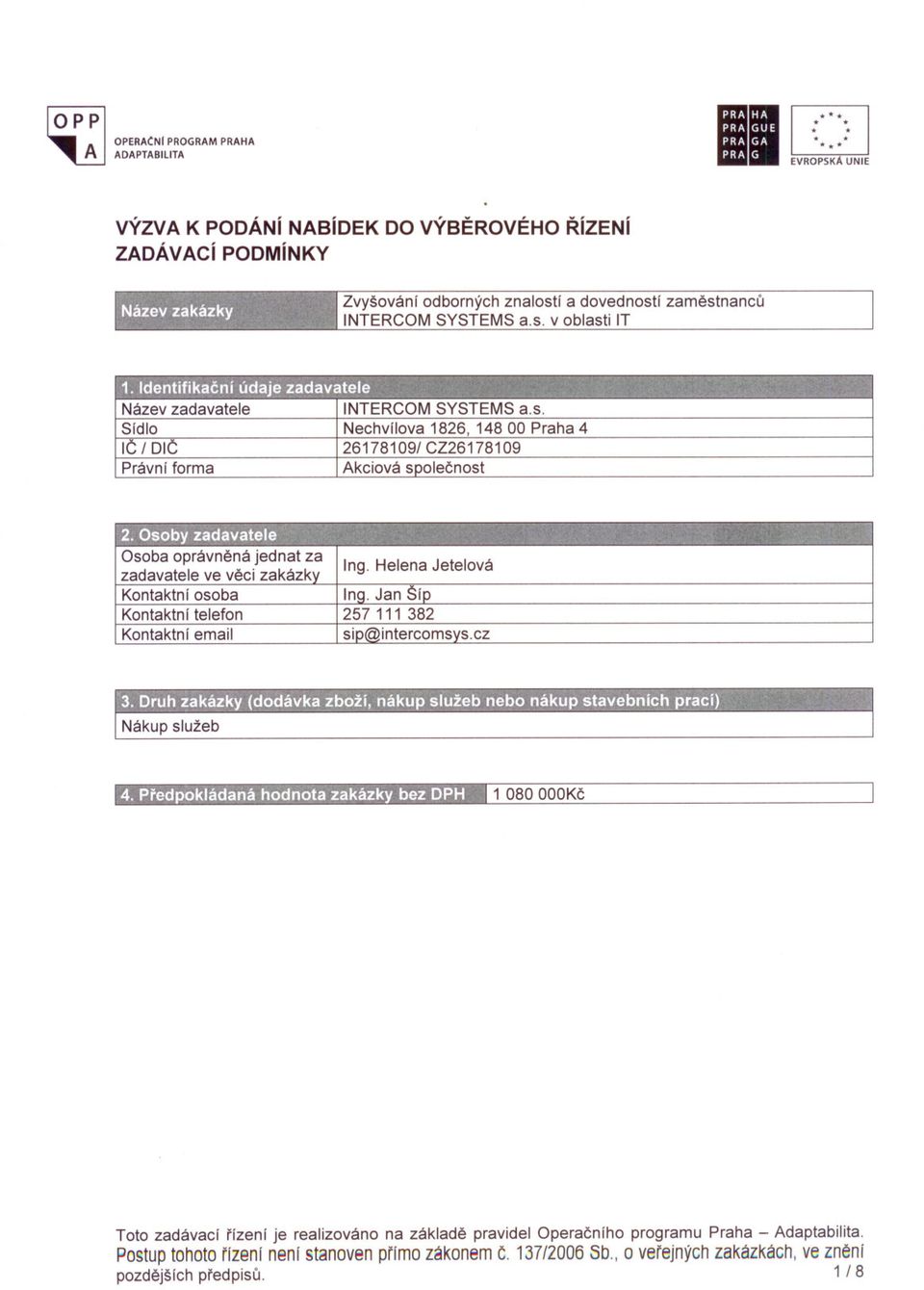 OPP A OPERAČNÍ PROGRAM PRAHA ADAPTABILITA

PRA HA
PRA GUE
PRA GA
PRA G

EVROPSKÁ UNIE

VÝZVA K PODÁNÍ NABÍDEK DO VÝBĚROVÉHO ŘÍZENÍ
ZADÁVACÍ PODMÍNKY

| Název zakázky | Zvyšování odborných znalostí a dovedností zaměstnanců INTERCOM SYSTEMS a.s. v oblasti IT |
|---|---|

| 1. Identifikační údaje zadavatele | |
|---|---|
| Název zadavatele | INTERCOM SYSTEMS a.s. |
| Sídlo | Nechvílova 1826, 148 00 Praha 4 |
| IČ / DIČ | 26178109/ CZ26178109 |
| Právní forma | Akciová společnost |

| 2. Osoby zadavatele | |
|---|---|
| Osoba oprávněná jednat za zadavatele ve věci zakázky | Ing. Helena Jetelová |
| Kontaktní osoba | Ing. Jan Šíp |
| Kontaktní telefon | 257 111 382 |
| Kontaktní email | sip@intercomsys.cz |

| 3. Druh zakázky (dodávka zboží, nákup služeb nebo nákup stavebních prací) |
|---|
| Nákup služeb |

| 4. Předpokládaná hodnota zakázky bez DPH | 1 080 000Kč |
|---|---|

Toto zadávací řízení je realizováno na základě pravidel Operačního programu Praha – Adaptabilita. Postup tohoto řízení není stanoven přímo zákonem č. 137/2006 Sb., o veřejných zakázkách, ve znění pozdějších předpisů.

1 / 8